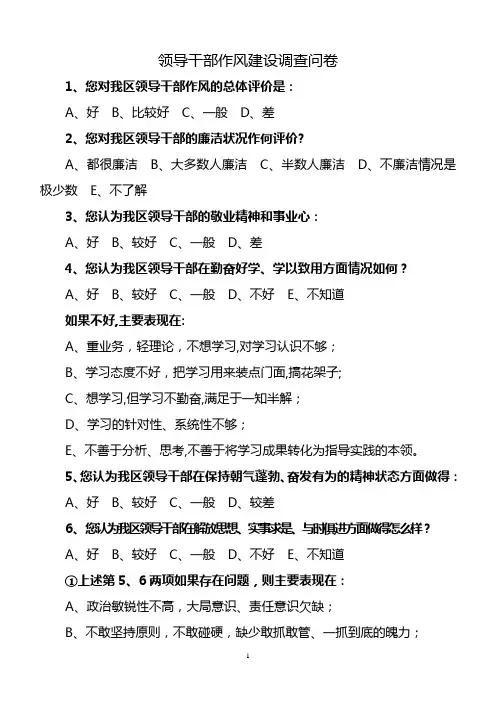 领导干部作风建设调查问卷

1、您对我区领导干部作风的总体评价是：

A、好 B、比较好 C、一般 D、差

2、您对我区领导干部的廉洁状况作何评价?

A、都很廉洁 B、大多数人廉洁 C、半数人廉洁 D、不廉洁情况是极少数 E、不了解

3、您认为我区领导干部的敬业精神和事业心：

A、好 B、较好 C、一般 D、差

4、您认为我区领导干部在勤奋好学、学以致用方面情况如何？

A、好 B、较好 C、一般 D、不好 E、不知道

如果不好,主要表现在:

A、重业务，轻理论，不想学习,对学习认识不够；

B、学习态度不好，把学习用来装点门面,搞花架子;

C、想学习,但学习不勤奋,满足于一知半解；

D、学习的针对性、系统性不够；

E、不善于分析、思考,不善于将学习成果转化为指导实践的本领。

5、您认为我区领导干部在保持朝气蓬勃、奋发有为的精神状态方面做得：

A、好 B、较好 C、一般 D、较差

6、您认为我区领导干部在解放思想、实事求是、与时俱进方面做得怎么样？

A、好 B、较好 C、一般 D、不好 E、不知道

①上述第 5、6 两项如果存在问题，则主要表现在：

A、政治敏锐性不高，大局意识、责任意识欠缺；

B、不敢坚持原则，不敢碰硬，缺少敢抓敢管、一抓到底的魄力；

1